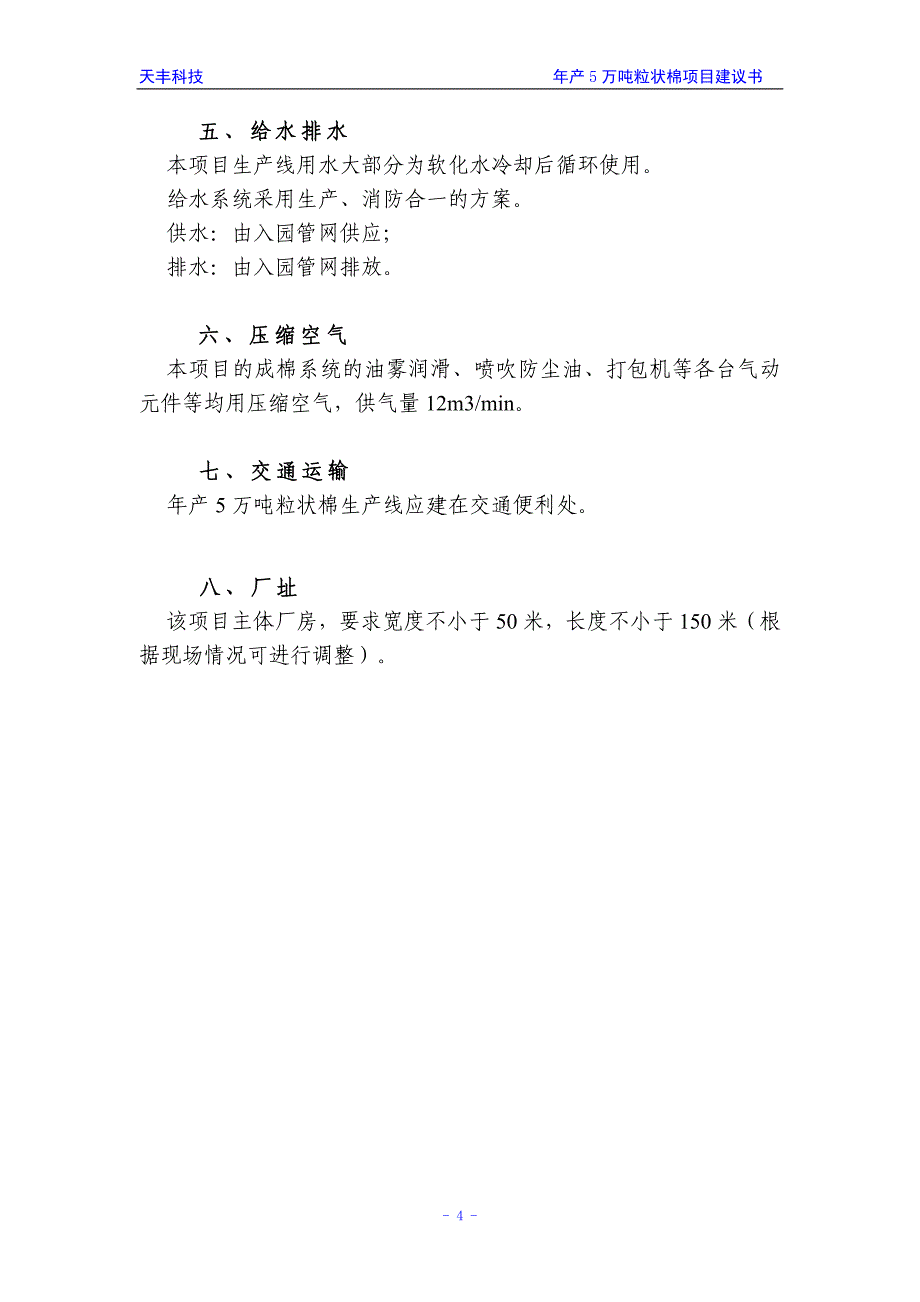 天丰科技

年产 5 万吨粒状棉项目建议书

五、给水排水

本项目生产线用水大部分为软化水冷却后循环使用。

给水系统采用生产、消防合一的方案。

供水：由入园管网供应;

排水：由入园管网排放。

六、压缩空气

本项目的成棉系统的油雾润滑、喷吹防尘油、打包机等各台气动元件等均用压缩空气，供气量 12m3/min。

七、交通运输

年产 5 万吨粒状棉生产线应建在交通便利处。

八、厂址

该项目主体厂房，要求宽度不小于 50 米，长度不小于 150 米（根据现场情况可进行调整）。

- 4 -